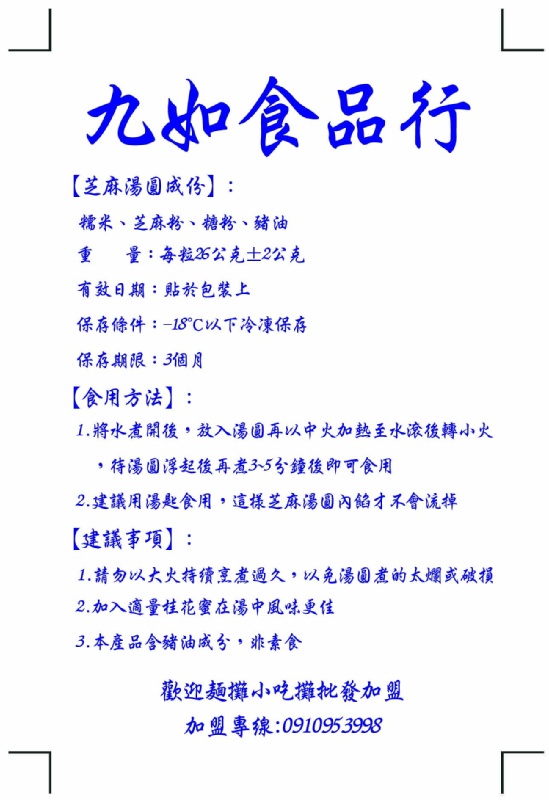 九如食品行

【芝麻湯圓成份】：

糯米、芝麻粉、糖粉、豬油

重 量：每粒26公克±2公克

有效日期：貼於包裝上

保存條件：-18°C以下冷凍保存

保存期限：3個月

【食用方法】：

1.將水煮開後，放入湯圓再以中火加熱至水滾後轉小火，待湯圓浮起後再煮3~5分鐘後即可食用

2.建議用湯匙食用，這樣芝麻湯圓內餡才不會流掉

【建議事項】：

1.請勿以大火持續烹煮過久，以免湯圓煮的太爛或破損

2.加入適量桂花蜜在湯中風味更佳

3.本產品含豬油成分，非素食

歡迎麵攤小吃攤批發加盟

加盟專線:0910953998